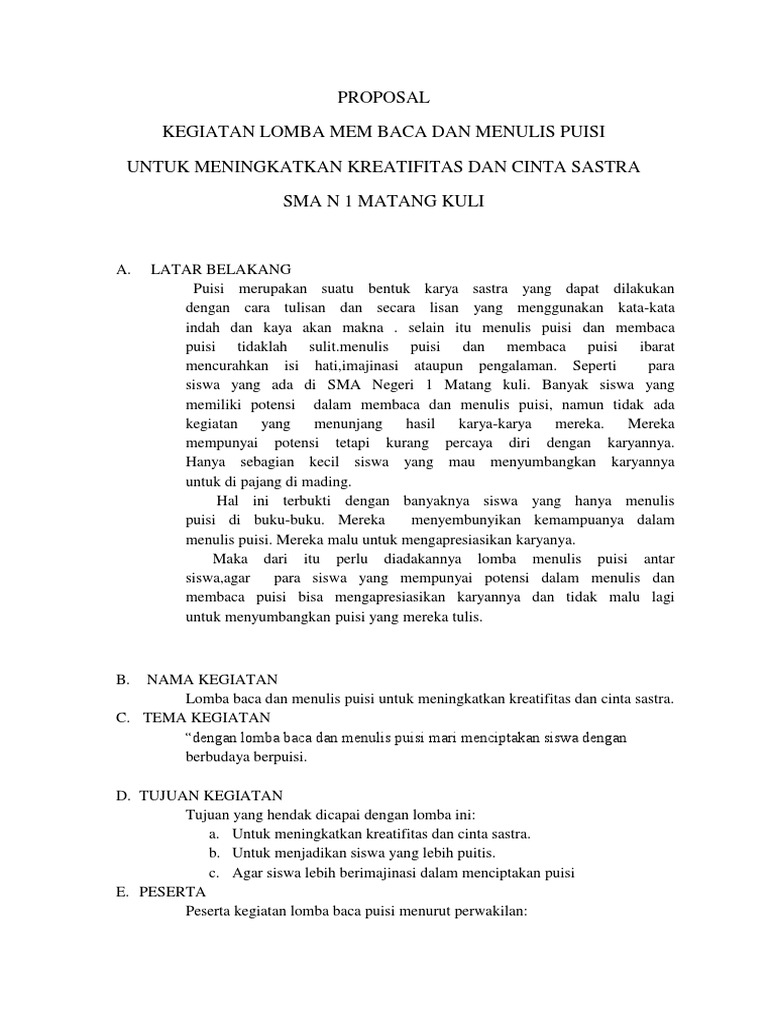 PROPOSAL

KEGIATAN LOMBA MEM BACA DAN MENULIS PUISI

UNTUK MENINGKATKAN KREATIFITAS DAN CINTA SASTRA

SMA N 1 MATANG KULI

A. LATAR BELAKANG

Puisi merupakan suatu bentuk karya sastra yang dapat dilakukan dengan cara tulisan dan secara lisan yang menggunakan kata-kata indah dan kaya akan makna . selain itu menulis puisi dan membaca puisi tidaklah sulit.menulis puisi dan membaca puisi ibarat mencurahkan isi hati,imajinasi ataupun pengalaman. Seperti para siswa yang ada di SMA Negeri 1 Matang kuli. Banyak siswa yang memiliki potensi dalam membaca dan menulis puisi, namun tidak ada kegiatan yang menunjang hasil karya-karya mereka. Mereka mempunyai potensi tetapi kurang percaya diri dengan karyannya. Hanya sebagian kecil siswa yang mau menyumbangkan karyannya untuk di pajang di mading.

Hal ini terbukti dengan banyaknya siswa yang hanya menulis puisi di buku-buku. Mereka menyembunyikan kemampuanya dalam menulis puisi. Mereka malu untuk mengapresiasikan karyanya.

Maka dari itu perlu diadakannya lomba menulis puisi antar siswa,agar para siswa yang mempunyai potensi dalam menulis dan membaca puisi bisa mengapresiasikan karyannya dan tidak malu lagi untuk menyumbangkan puisi yang mereka tulis.

B. NAMA KEGIATAN

Lomba baca dan menulis puisi untuk meningkatkan kreatifitas dan cinta sastra.

C. TEMA KEGIATAN

“dengan lomba baca dan menulis puisi mari menciptakan siswa dengan berbudaya berpuisi.

D. TUJUAN KEGIATAN

Tujuan yang hendak dicapai dengan lomba ini:
a. Untuk meningkatkan kreatifitas dan cinta sastra.
b. Untuk menjadikan siswa yang lebih puitis.
c. Agar siswa lebih berimajinasi dalam menciptakan puisi

E. PESERTA

Peserta kegiatan lomba baca puisi menurut perwakilan: